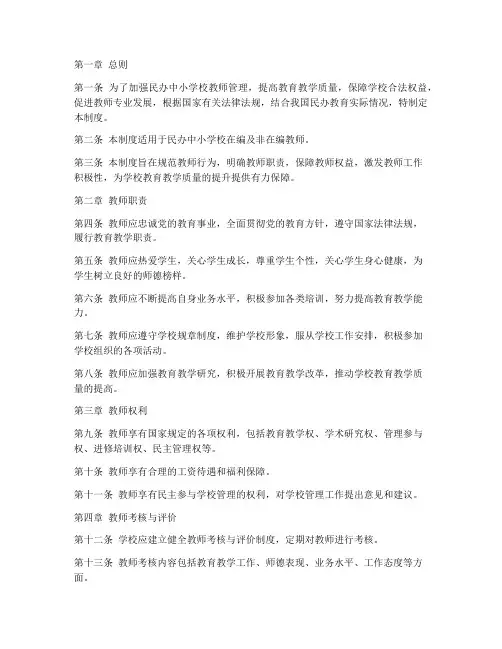 第一章 总则

第一条 为了加强民办中小学校教师管理，提高教育教学质量，保障学校合法权益，促进教师专业发展，根据国家有关法律法规，结合我国民办教育实际情况，特制定本制度。

第二条 本制度适用于民办中小学校在编及非在编教师。

第三条 本制度旨在规范教师行为，明确教师职责，保障教师权益，激发教师工作积极性，为学校教育教学质量的提升提供有力保障。

第二章 教师职责

第四条 教师应忠诚党的教育事业，全面贯彻党的教育方针，遵守国家法律法规，履行教育教学职责。

第五条 教师应热爱学生，关心学生成长，尊重学生个性，关心学生身心健康，为学生树立良好的师德榜样。

第六条 教师应不断提高自身业务水平，积极参加各类培训，努力提高教育教学能力。

第七条 教师应遵守学校规章制度，维护学校形象，服从学校工作安排，积极参加学校组织的各项活动。

第八条 教师应加强教育教学研究，积极开展教育教学改革，推动学校教育教学质量的提高。

第三章 教师权利

第九条 教师享有国家规定的各项权利，包括教育教学权、学术研究权、管理参与权、进修培训权、民主管理权等。

第十条 教师享有合理的工资待遇和福利保障。

第十一条 教师享有民主参与学校管理的权利，对学校管理工作提出意见和建议。

第四章 教师考核与评价

第十二条 学校应建立健全教师考核与评价制度，定期对教师进行考核。

第十三条 教师考核内容包括教育教学工作、师德表现、业务水平、工作态度等方面。